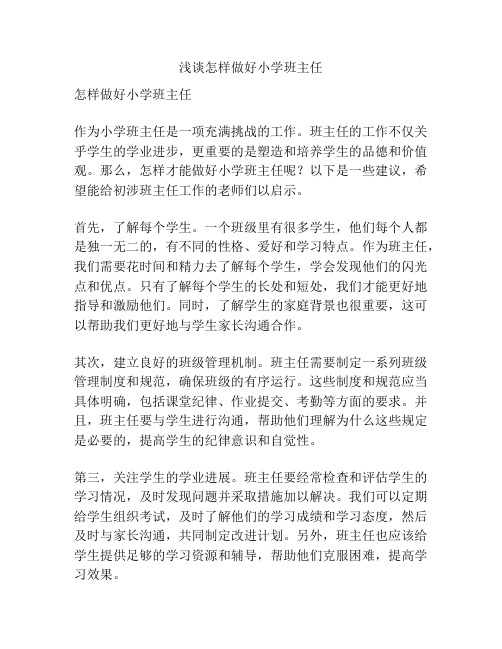 浅谈怎样做好小学班主任

怎样做好小学班主任

作为小学班主任是一项充满挑战的工作。班主任的工作不仅关乎学生的学业进步，更重要的是塑造和培养学生的品德和价值观。那么，怎样才能做好小学班主任呢？以下是一些建议，希望能给初涉班主任工作的老师们以启示。

首先，了解每个学生。一个班级里有很多学生，他们每个人都是独一无二的，有不同的性格、爱好和学习特点。作为班主任，我们需要花时间和精力去了解每个学生，学会发现他们的闪光点和优点。只有了解每个学生的长处和短处，我们才能更好地指导和激励他们。同时，了解学生的家庭背景也很重要，这可以帮助我们更好地与学生家长沟通合作。

其次，建立良好的班级管理机制。班主任需要制定一系列班级管理制度和规范，确保班级的有序运行。这些制度和规范应当具体明确，包括课堂纪律、作业提交、考勤等方面的要求。并且，班主任要与学生进行沟通，帮助他们理解为什么这些规定是必要的，提高学生的纪律意识和自觉性。

第三，关注学生的学业进展。班主任要经常检查和评估学生的学习情况，及时发现问题并采取措施加以解决。我们可以定期给学生组织考试，及时了解他们的学习成绩和学习态度，然后及时与家长沟通，共同制定改进计划。另外，班主任也应该给学生提供足够的学习资源和辅导，帮助他们克服困难，提高学习效果。